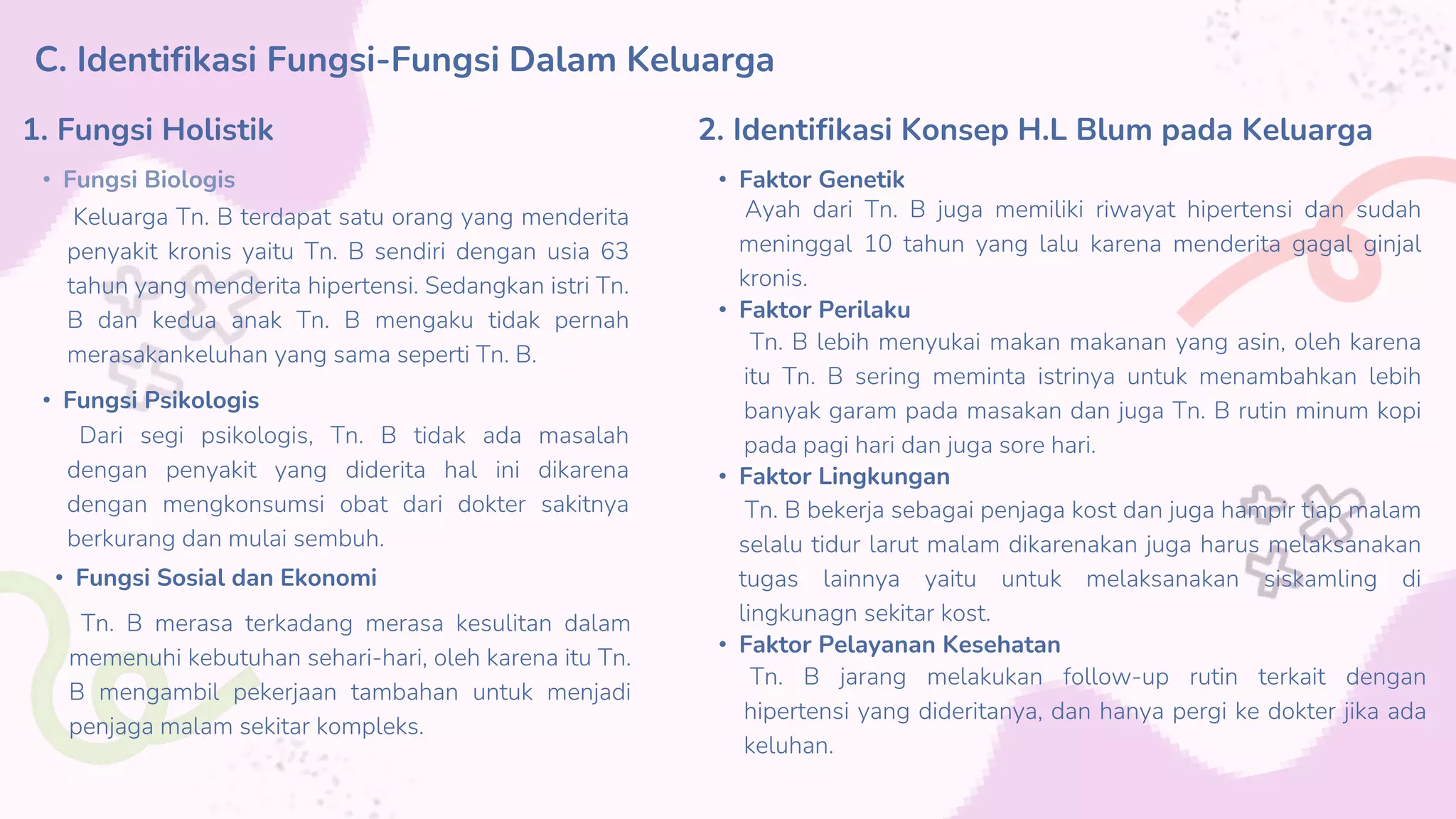 C. Identifikasi Fungsi-Fungsi Dalam Keluarga

1. Fungsi Holistik

• Fungsi Biologis

Keluarga Tn. B terdapat satu orang yang menderita penyakit kronis yaitu Tn. B sendiri dengan usia 63 tahun yang menderita hipertensi. Sedangkan istri Tn. B dan kedua anak Tn. B mengaku tidak pernah merasakankeluhan yang sama seperti Tn. B.

• Fungsi Psikologis

Dari segi psikologis, Tn. B tidak ada masalah dengan penyakit yang diderita hal ini dikarena dengan mengkonsumsi obat dari dokter sakitnya berkurang dan mulai sembuh.

• Fungsi Sosial dan Ekonomi

Tn. B merasa terkadang merasa kesulitan dalam memenuhi kebutuhan sehari-hari, oleh karena itu Tn. B mengambil pekerjaan tambahan untuk menjadi penjaga malam sekitar kompleks.

2. Identifikasi Konsep H.L Blum pada Keluarga

• Faktor Genetik

Ayah dari Tn. B juga memiliki riwayat hipertensi dan sudah meninggal 10 tahun yang lalu karena menderita gagal ginjal kronis.

• Faktor Perilaku

Tn. B lebih menyukai makan makanan yang asin, oleh karena itu Tn. B sering meminta istrinya untuk menambahkan lebih banyak garam pada masakan dan juga Tn. B rutin minum kopi pada pagi hari dan juga sore hari.

• Faktor Lingkungan

Tn. B bekerja sebagai penjaga kost dan juga hampir tiap malam selalu tidur larut malam dikarenakan juga harus melaksanakan tugas lainnya yaitu untuk melaksanakan siskamling di lingkunagn sekitar kost.

• Faktor Pelayanan Kesehatan

Tn. B jarang melakukan follow-up rutin terkait dengan hipertensi yang dideritanya, dan hanya pergi ke dokter jika ada keluhan.